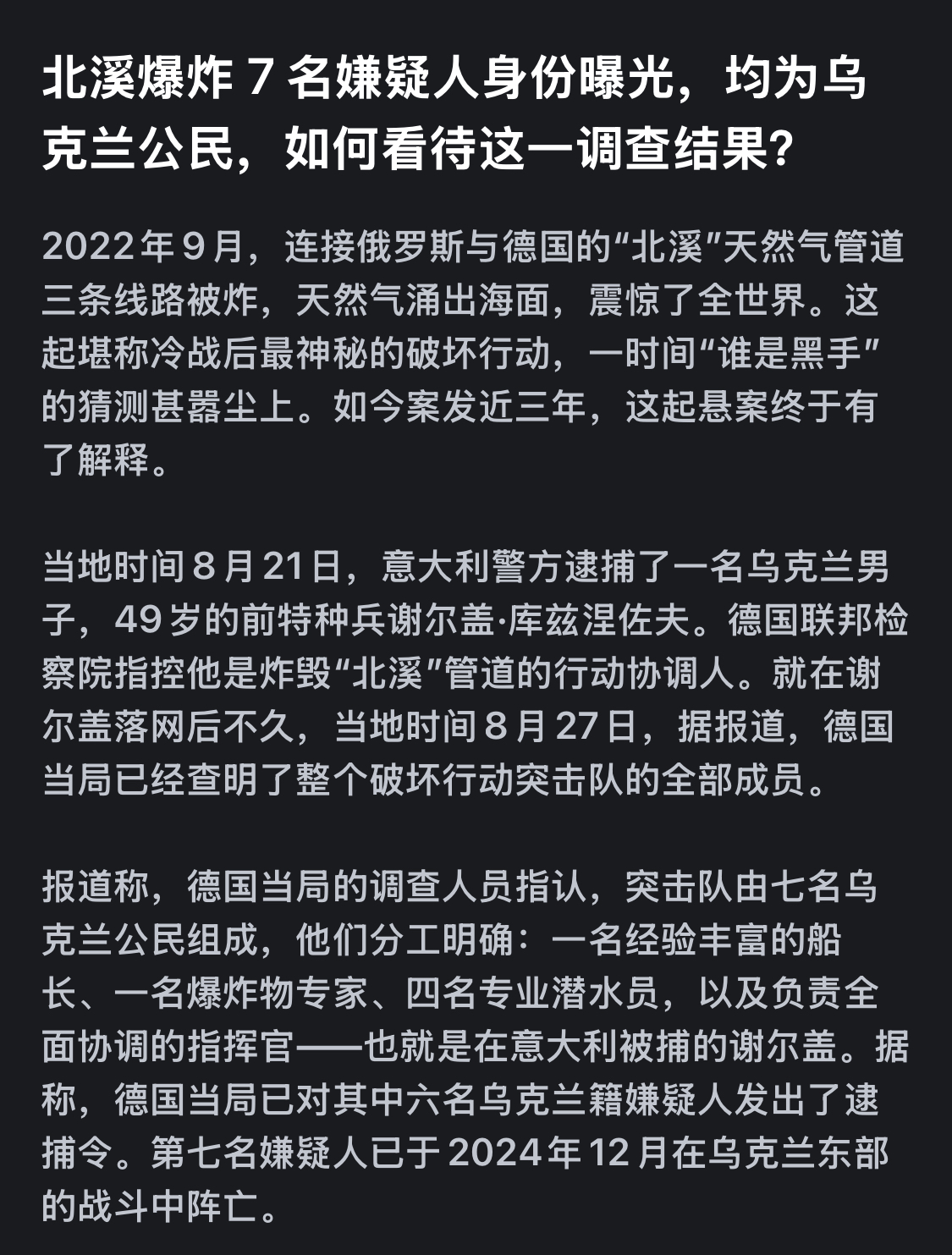 北溪爆炸 7 名嫌疑人身份曝光，均为乌克兰公民，如何看待这一调查结果？

2022 年 9 月，连接俄罗斯与德国的“北溪”天然气管道三条线路被炸，天然气涌出海面，震惊了全世界。这起堪称冷战后最神秘的破坏行动，一时间“谁是黑手”的猜测甚嚣尘上。如今案发近三年，这起悬案终于有了解释。

当地时间 8 月 21 日，意大利警方逮捕了一名乌克兰男子，49 岁的前特种兵谢尔盖·库兹涅佐夫。德国联邦检察院指控他是炸毁“北溪”管道的行动协调人。就在谢尔盖落网后不久，当地时间 8 月 27 日，据报道，德国当局已经查明了整个破坏行动突击队的全部成员。

报道称，德国当局的调查人员指认，突击队由七名乌克兰公民组成，他们分工明确：一名经验丰富的船长、一名爆炸物专家、四名专业潜水员，以及负责全面协调的指挥官——也就是在意大利被捕的谢尔盖。据称，德国当局已对其中六名乌克兰籍嫌疑人发出了逮捕令。第七名嫌疑人已于 2024 年 12 月在乌克兰东部的战斗中阵亡。